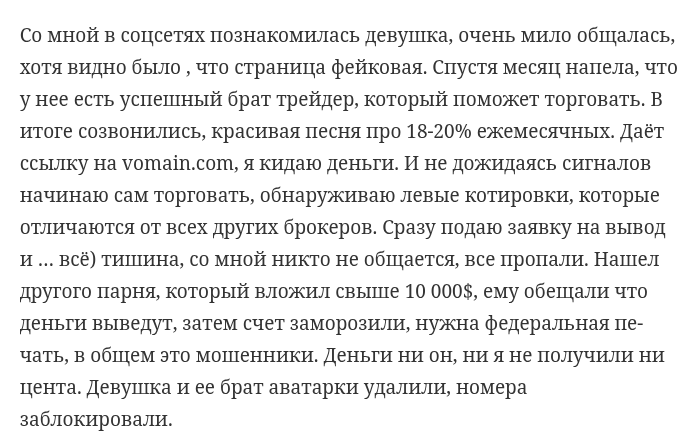 Со мной в соцсетях познакомилась девушка, очень мило общалась, хотя видно было , что страница фейковая. Спустя месяц напела, что у нее есть успешный брат трейдер, который поможет торговать. В итоге созвонились, красивая песня про 18-20% ежемесячных. Даёт ссылку на vomain.com, я кидаю деньги. И не дожидаясь сигналов начинаю сам торговать, обнаруживаю левые котировки, которые отличаются от всех других брокеров. Сразу подаю заявку на вывод и ... всё) тишина, со мной никто не общается, все пропали. Нашел другого парня, который вложил свыше 10 000$, ему обещали что деньги выведут, затем счет заморозили, нужна федеральная печать, в общем это мошенники. Деньги ни он, ни я не получили ни цента. Девушка и ее брат аватарки удалили, номера заблокировали.